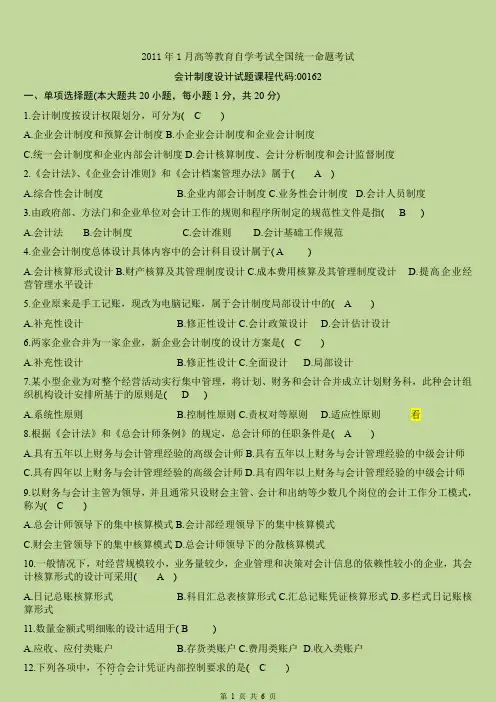 2011 年 1 月高等教育自学考试全国统一命题考试

会计制度设计试题课程代码:00162

一、单项选择题(本大题共 20 小题，每小题 1 分，共 20 分)

1.会计制度按设计权限划分，可分为( C )

A.企业会计制度和预算会计制度 B.小企业会计制度和企业会计制度

C.统一会计制度和企业内部会计制度 D.会计核算制度、会计分析制度和会计监督制度

2.《会计法》、《企业会计准则》和《会计档案管理办法》属于( A )

A.综合性会计制度 B.企业内部会计制度 C.业务性会计制度 D.会计人员制度

3.由政府部、方法门和企业单位对会计工作的规则和程序所制定的规范性文件是指( B )

A.会计法 B.会计制度 C.会计准则 D.会计基础工作规范

4.企业会计制度总体设计具体内容中的会计科目设计属于(A )

A.会计核算形式设计 B.财产核算及其管理制度设计 C.成本费用核算及其管理制度设计 D.提高企业经营管理水平设计

5.企业原来是手工记账，现改为电脑记账，属于会计制度局部设计中的( A )

A.补充性设计 B.修正性设计 C.会计政策设计 D.会计估计设计

6.两家企业合并为一家企业，新企业会计制度的设计方案是( C )

A.补充性设计 B.修正性设计 C.全面设计 D.局部设计

7.某小型企业为对整个经营活动实行集中管理，将计划、财务和会计合并成立计划财务科，此种会计组织机构设计安排所基于的原则是( D )

A.系统性原则 B.控制性原则 C.责权对等原则 D.适应性原则 看

8.根据《会计法》和《总会计师条例》的规定，总会计师的任职条件是( A )

A.具有五年以上财务与会计管理经验的高级会计师 B.具有五年以上财务与会计管理经验的中级会计师

C.具有四年以上财务与会计管理经验的高级会计师 D.具有四年以上财务与会计管理经验的中级会计师

9.以财务与会计主管为领导，并且通常只设财会主管、会计和出纳等少数几个岗位的会计工作分工模式，称为( C )

A.总会计师领导下的集中核算模式 B.会计部经理领导下的集中核算模式

C.财会主管领导下的集中核算模式 D.总会计师领导下的分散核算模式

10.一般情况下，对经营规模较小，业务量较少，企业管理和决策对会计信息的依赖性较小的企业，其会计核算形式的设计可采用( A )

A.日记总账核算形式 B.科目汇总表核算形式 C.汇总记账凭证核算形式 D.多栏式日记账核算形式

11.数量金额式明细账的设计适用于( B )

A.应收、应付类账户 B.存货类账户 C.费用类账户 D.收入类账户

12.下列各项中，不符合会计凭证内部控制要求的是( C )

第 1 页 共 6 页